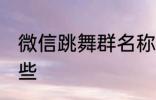 微信跳舞群名称
些